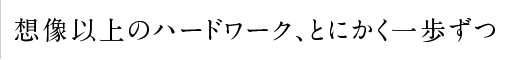 想像以上のハードワーク、とにかく一歩ずつ